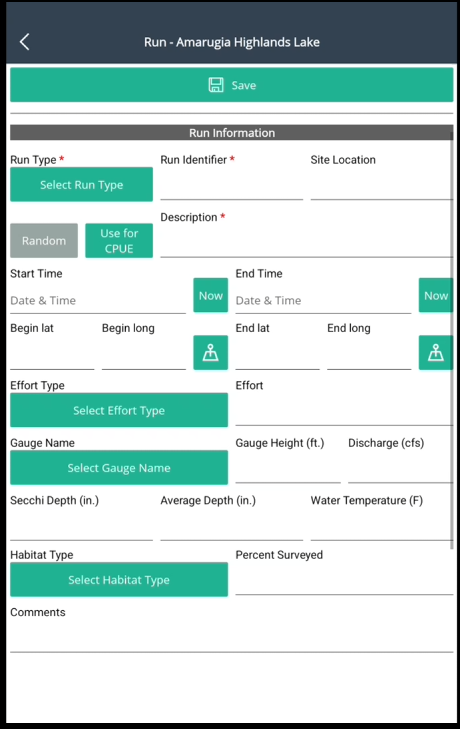 Run - Amarugia Highlands Lake

Save

Run Information

Run Type *
Select Run Type

Run Identifier *

Site Location

Description *

Random

Use for CPUE

Start Time
Date & Time
Now

End Time
Date & Time
Now

Begin lat

Begin long

End lat

End long

Effort Type
Select Effort Type

Effort

Gauge Name
Select Gauge Name

Gauge Height (ft.)

Discharge (cfs)

Secchi Depth (in.)

Average Depth (in.)

Water Temperature (F)

Habitat Type
Select Habitat Type

Percent Surveyed

Comments